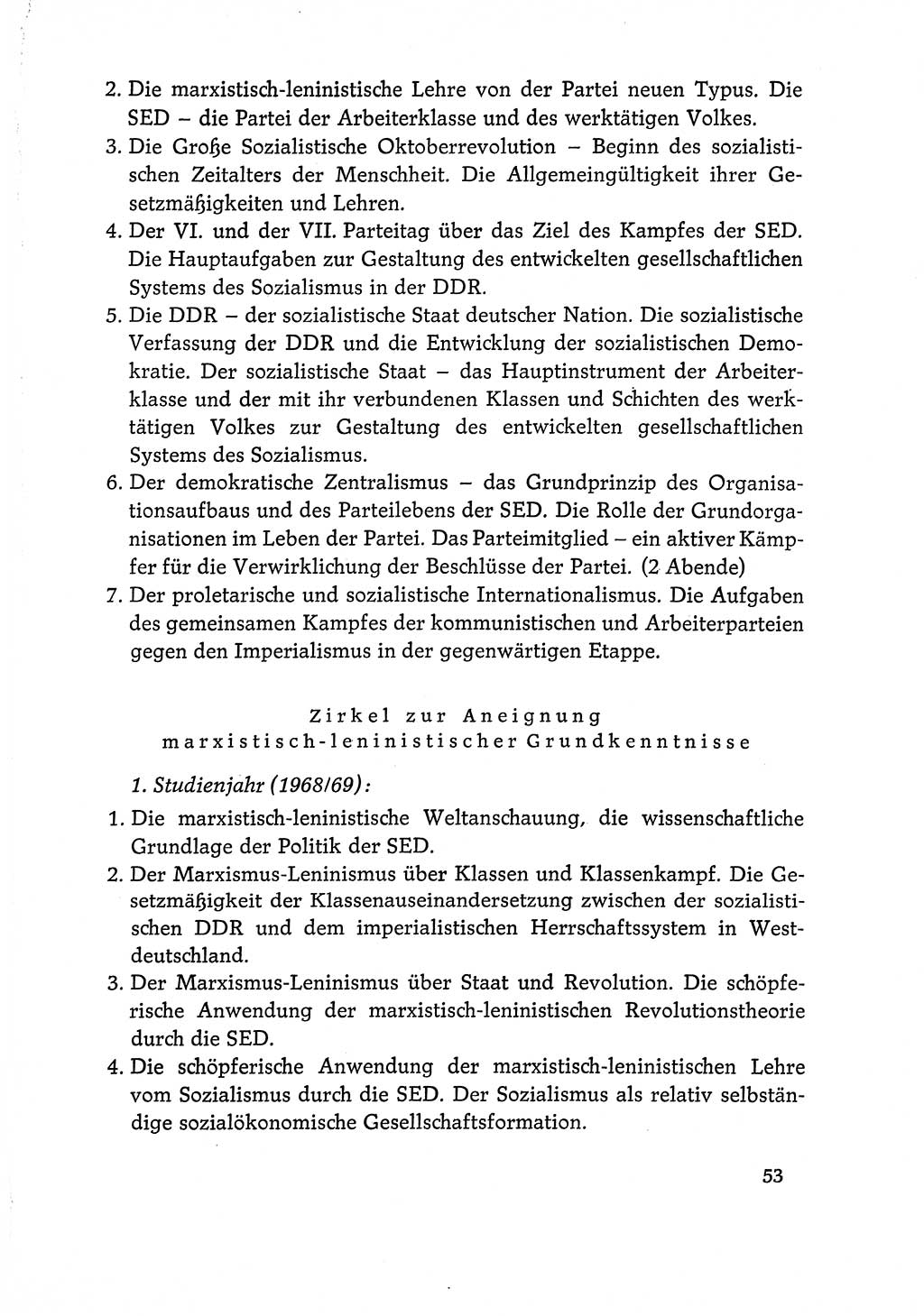 2. Die marxistisch-leninistische Lehre von der Partei neuen Typus. Die SED – die Partei der Arbeiterklasse und des werktätigen Volkes.
3. Die Große Sozialistische Oktoberrevolution – Beginn des sozialistischen Zeitalters der Menschheit. Die Allgemeingültigkeit ihrer Gesetzmäßigkeiten und Lehren.
4. Der VI. und der VII. Parteitag über das Ziel des Kampfes der SED. Die Hauptaufgaben zur Gestaltung des entwickelten gesellschaftlichen Systems des Sozialismus in der DDR.
5. Die DDR – der sozialistische Staat deutscher Nation. Die sozialistische Verfassung der DDR und die Entwicklung der sozialistischen Demokratie. Der sozialistische Staat – das Hauptinstrument der Arbeiterklasse und der mit ihr verbundenen Klassen und Schichten des werktätigen Volkes zur Gestaltung des entwickelten gesellschaftlichen Systems des Sozialismus.
6. Der demokratische Zentralismus – das Grundprinzip des Organisationsaufbaus und des Parteilebens der SED. Die Rolle der Grundorganisationen im Leben der Partei. Das Parteimitglied – ein aktiver Kämpfer für die Verwirklichung der Beschlüsse der Partei. (2 Abende)
7. Der proletarische und sozialistische Internationalismus. Die Aufgaben des gemeinsamen Kampfes der kommunistischen und Arbeiterparteien gegen den Imperialismus in der gegenwärtigen Etappe.

Zirkel zur Aneignung marxistisch-leninistischer Grundkenntnisse

1. Studienjahr (1968/69):
1. Die marxistisch-leninistische Weltanschauung, die wissenschaftliche Grundlage der Politik der SED.
2. Der Marxismus-Leninismus über Klassen und Klassenkampf. Die Gesetzmäßigkeit der Klassenauseinandersetzung zwischen der sozialistischen DDR und dem imperialistischen Herrschaftssystem in Westdeutschland.
3. Der Marxismus-Leninismus über Staat und Revolution. Die schöpferische Anwendung der marxistisch-leninistischen Revolutionstheorie durch die SED.
4. Die schöpferische Anwendung der marxistisch-leninistischen Lehre vom Sozialismus durch die SED. Der Sozialismus als relativ selbständige sozialökonomische Gesellschaftsformation.

53